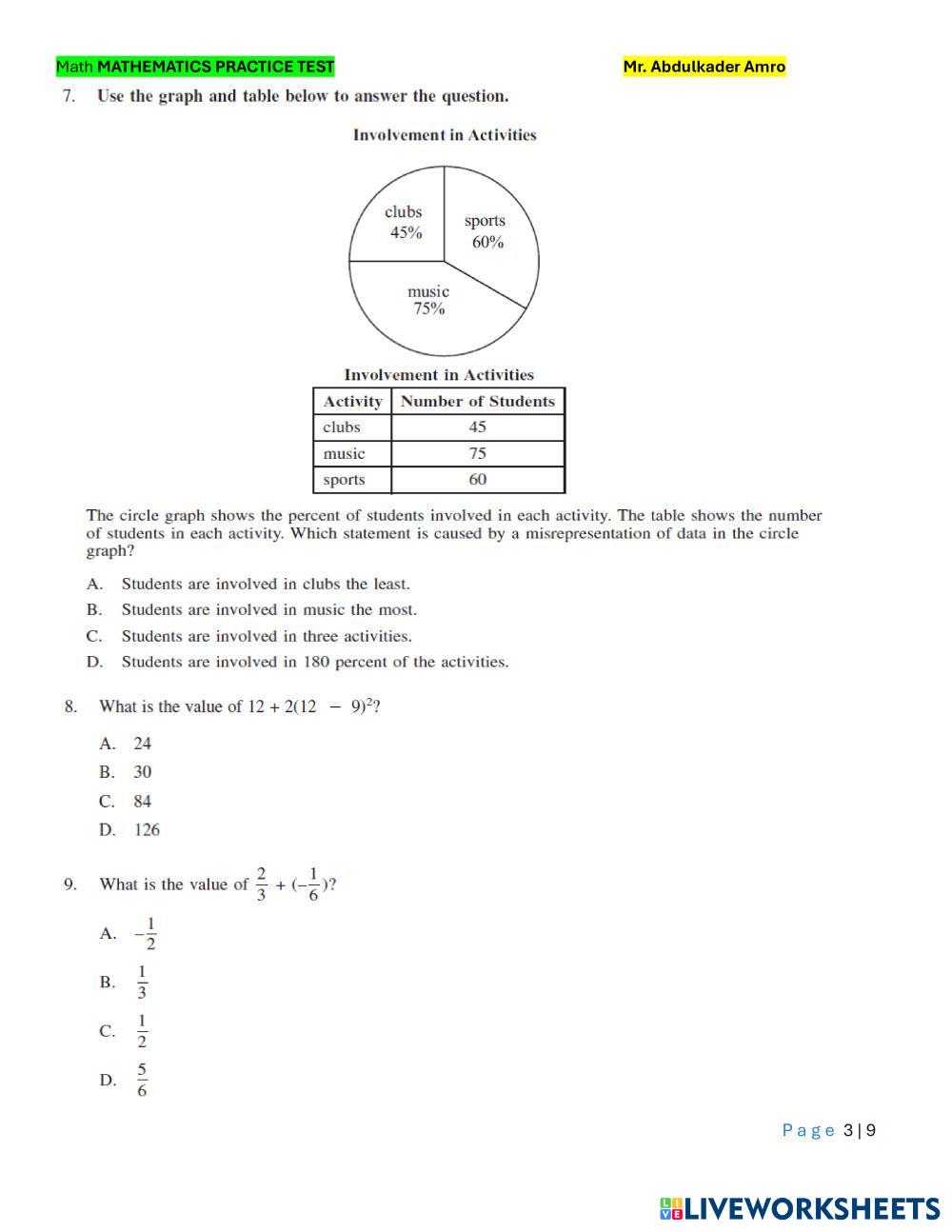 Math MATHEMATICS PRACTICE TEST

Mr. Abdulkader Amro

7. Use the graph and table below to answer the question.

Involvement in Activities

clubs 45%

sports 60%

music 75%

Involvement in Activities

| Activity | Number of Students |
|---|---|
| clubs | 45 |
| music | 75 |
| sports | 60 |

The circle graph shows the percent of students involved in each activity. The table shows the number of students in each activity. Which statement is caused by a misrepresentation of data in the circle graph?

A. Students are involved in clubs the least.

B. Students are involved in music the most.

C. Students are involved in three activities.

D. Students are involved in 180 percent of the activities.

8. What is the value of $12 + 2(12 - 9)^2$?

A. 24

B. 30

C. 84

D. 126

9. What is the value of $\frac{2}{3} + (-\frac{1}{6})$?

A. $-\frac{1}{2}$

B. $\frac{1}{3}$

C. $\frac{1}{2}$

D. $\frac{5}{6}$

Page 3 | 9

LIVEWORKSHEETS